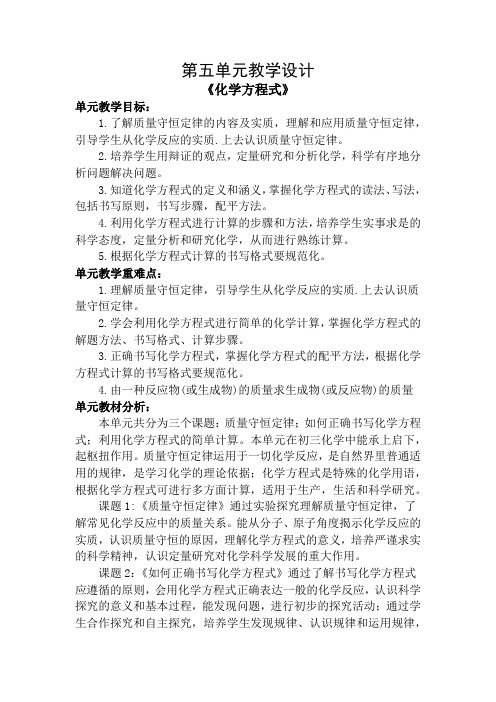 第五单元教学设计
《化学方程式》

单元教学目标：

1.了解质量守恒定律的内容及实质，理解和应用质量守恒定律，引导学生从化学反应的实质.上去认识质量守恒定律。

2.培养学生用辩证的观点，定量研究和分析化学，科学有序地分析问题解决问题。

3.知道化学方程式的定义和涵义，掌握化学方程式的读法、写法，包括书写原则，书写步骤，配平方法。

4.利用化学方程式进行计算的步骤和方法，培养学生实事求是的科学态度，定量分析和研究化学，从而进行熟练计算。

5.根据化学方程式计算的书写格式要规范化。

单元教学重难点：

1.理解质量守恒定律，引导学生从化学反应的实质.上去认识质量守恒定律。

2.学会利用化学方程式进行简单的化学计算，掌握化学方程式的解题方法、书写格式、计算步骤。

3.正确书写化学方程式，掌握化学方程式的配平方法，根据化学方程式计算的书写格式要规范化。

4.由一种反应物(或生成物)的质量求生成物(或反应物)的质量

单元教材分析：

本单元共分为三个课题：质量守恒定律；如何正确书写化学方程式；利用化学方程式的简单计算。本单元在初三化学中能承上启下，起枢扭作用。质量守恒定律运用于一切化学反应，是自然界里普通适用的规律，是学习化学的理论依据；化学方程式是特殊的化学用语，根据化学方程式可进行多方面计算，适用于生产，生活和科学研究。

课题 1：《质量守恒定律》通过实验探究理解质量守恒定律，了解常见化学反应中的质量关系。能从分子、原子角度揭示化学反应的实质，认识质量守恒的原因，理解化学方程式的意义，培养严谨求实的科学精神，认识定量研究对化学科学发展的重大作用。

课题 2：《如何正确书写化学方程式》通过了解书写化学方程式应遵循的原则，会用化学方程式正确表达一般的化学反应，认识科学探究的意义和基本过程，能发现问题，进行初步的探究活动；通过学生合作探究和自主探究，培养学生发现规律、认识规律和运用规律，